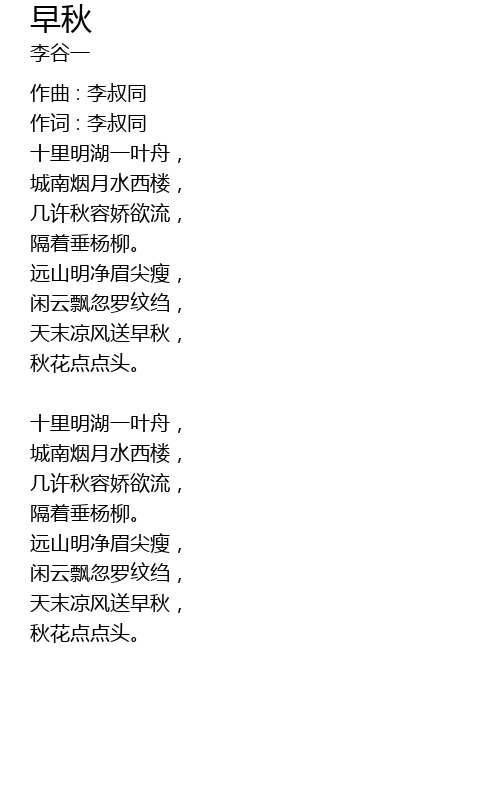 早秋
李谷一

作曲 : 李叔同
作词 : 李叔同
十里明湖一叶舟，
城南烟月水西楼，
几许秋容娇欲流，
隔着垂杨柳。
远山明净眉尖瘦，
闲云飘忽罗纹绉，
天末凉风送早秋，
秋花点点头。

十里明湖一叶舟，
城南烟月水西楼，
几许秋容娇欲流，
隔着垂杨柳。
远山明净眉尖瘦，
闲云飘忽罗纹绉，
天末凉风送早秋，
秋花点点头。